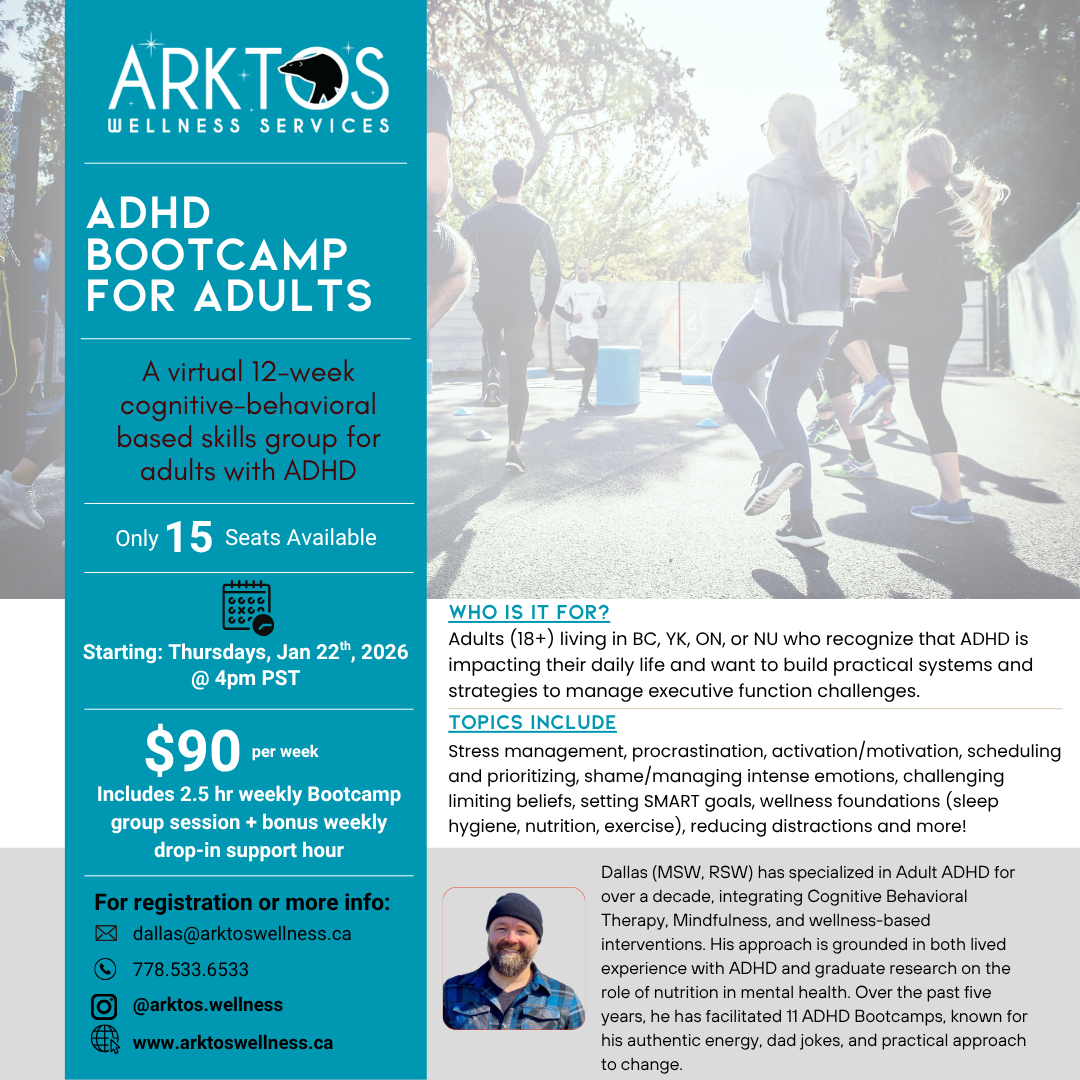 ARKTOS
WELLNESS SERVICES

ADHD
BOOTCAMP
FOR ADULTS

A virtual 12-week cognitive-behavioral based skills group for adults with ADHD

Only 15 Seats Available

Starting: Thursdays, Jan 22$^{th}$, 2026 @ 4pm PST

$90 per week

Includes 2.5 hr weekly Bootcamp group session + bonus weekly drop-in support hour

For registration or more info:
dallas@arktoswellness.ca
778.533.6533
@arktos.wellness
www.arktoswellness.ca

WHO IS IT FOR?

Adults (18+) living in BC, YK, ON, or NU who recognize that ADHD is impacting their daily life and want to build practical systems and strategies to manage executive function challenges.

TOPICS INCLUDE

Stress management, procrastination, activation/motivation, scheduling and prioritizing, shame/managing intense emotions, challenging limiting beliefs, setting SMART goals, wellness foundations (sleep hygiene, nutrition, exercise), reducing distractions and more!

Dallas (MSW, RSW) has specialized in Adult ADHD for over a decade, integrating Cognitive Behavioral Therapy, Mindfulness, and wellness-based interventions. His approach is grounded in both lived experience with ADHD and graduate research on the role of nutrition in mental health. Over the past five years, he has facilitated 11 ADHD Bootcamps, known for his authentic energy, dad jokes, and practical approach to change.